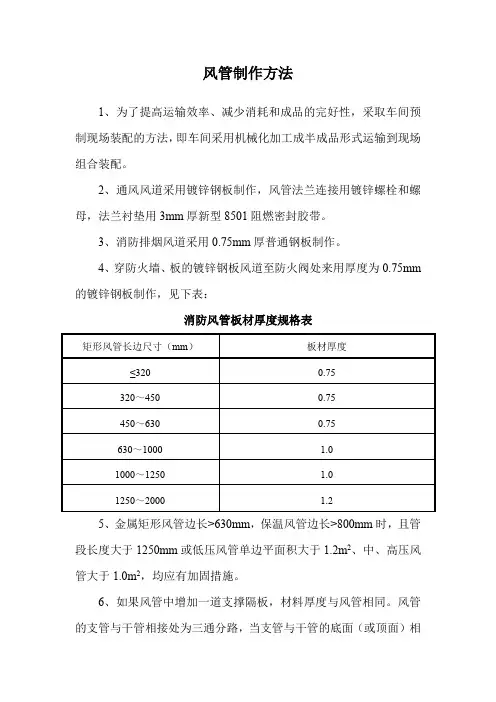 风管制作方法

1、为了提高运输效率、减少消耗和成品的完好性，采取车间预制现场装配的方法，即车间采用机械化加工成半成品形式运输到现场组合装配。

2、通风风道采用镀锌钢板制作，风管法兰连接用镀锌螺栓和螺母，法兰衬垫用 3mm 厚新型 8501 阻燃密封胶带。

3、消防排烟风道采用 0.75mm 厚普通钢板制作。

4、穿防火墙、板的镀锌钢板风道至防火阀处来用厚度为 0.75mm 的镀锌钢板制作，见下表：

消防风管板材厚度规格表

| 矩形风管长边尺寸（mm） | 板材厚度 |
|---|---|
| ≤320 | 0.75 |
| 320～450 | 0.75 |
| 450～630 | 0.75 |
| 630～1000 | 1.0 |
| 1000～1250 | 1.0 |
| 1250～2000 | 1.2 |

5、金属矩形风管边长>630mm，保温风管边长>800mm 时，且管段长度大于 1250mm 或低压风管单边平面积大于 $1.2m^2$、中、高压风管大于 $1.0m^2$，均应有加固措施。

6、如果风管中增加一道支撑隔板，材料厚度与风管相同。风管的支管与干管相接处为三通分路，当支管与干管的底面（或顶面）相